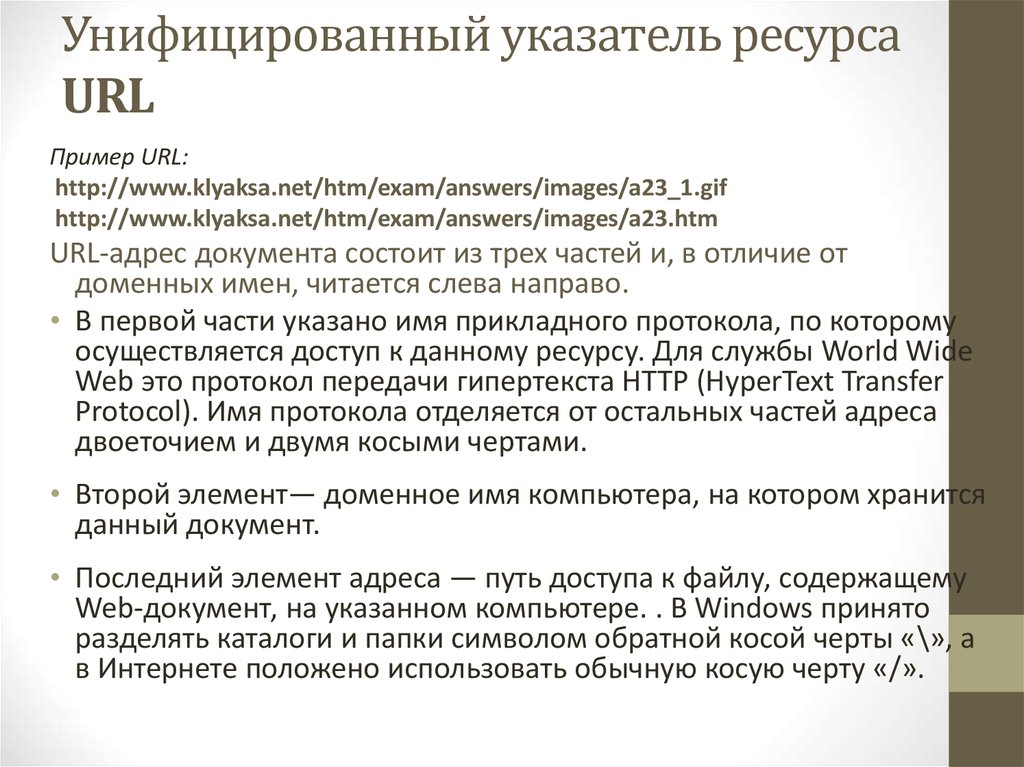 Унифицированный указатель ресурса URL

Пример URL:
http://www.klyaksa.net/htm/exam/answers/images/a23_1.gif
http://www.klyaksa.net/htm/exam/answers/images/a23.htm

URL-адрес документа состоит из трех частей и, в отличие от доменных имен, читается слева направо.

• В первой части указано имя прикладного протокола, по которому осуществляется доступ к данному ресурсу. Для службы World Wide Web это протокол передачи гипертекста HTTP (HyperText Transfer Protocol). Имя протокола отделяется от остальных частей адреса двоеточием и двумя косыми чертами.

• Второй элемент— доменное имя компьютера, на котором хранится данный документ.

• Последний элемент адреса — путь доступа к файлу, содержащему Web-документ, на указанном компьютере. . В Windows принято разделять каталоги и папки символом обратной косой черты «\», а в Интернете положено использовать обычную косую черту «/».